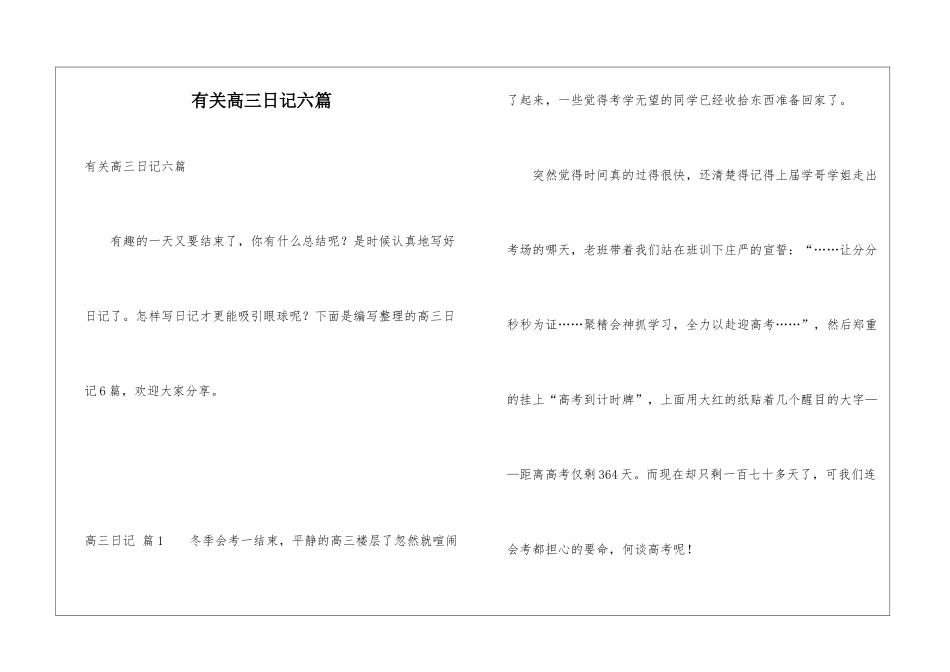 有关高三日记六篇

有关高三日记六篇

有趣的一天又要结束了，你有什么总结呢？是时候认真地写好日记了。怎样写日记才更能吸引眼球呢？下面是编写整理的高三日记6篇，欢迎大家分享。

高三日记 篇1　　冬季会考一结束，平静的高三楼层了忽然就喧闹了起来，一些觉得考学无望的同学已经收拾东西准备回家了。

突然觉得时间真的过得很快，还清楚得记得上届学哥学姐走出考场的哪天，老班带着我们站在班训下庄严的宣誓：“……让分分秒秒为证……聚精会神抓学习，全力以赴迎高考……”，然后郑重的挂上“高考到计时牌”，上面用大红的纸贴着几个醒目的大字——距离高考仅剩364天。而现在却只剩一百七十多天了，可我们连会考都担心的要命，何谈高考呢！